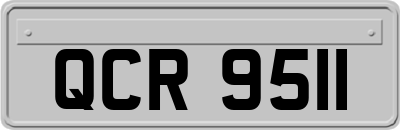 QCR 9511